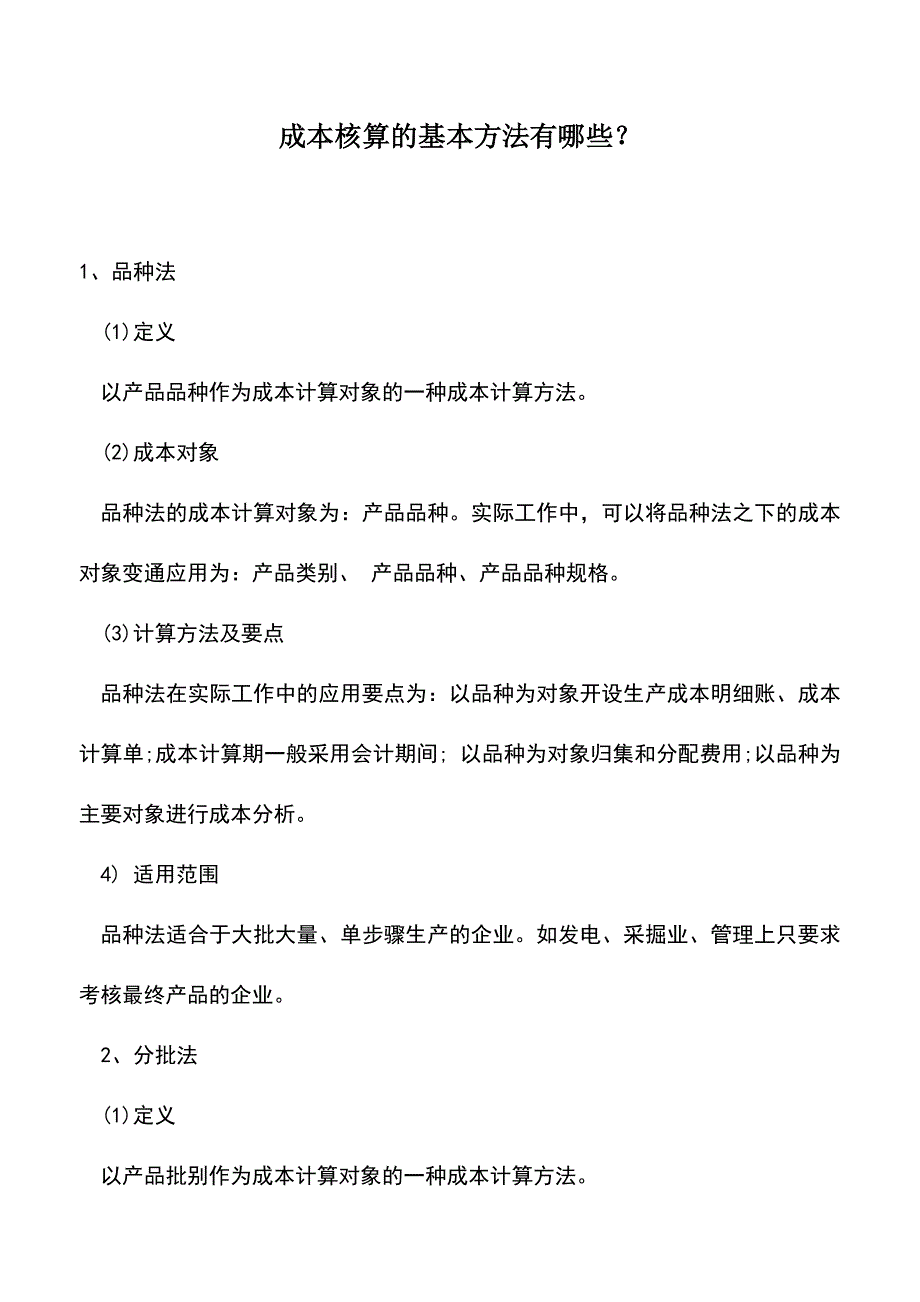 成本核算的基本方法有哪些？

1、品种法

(1)定义

以产品品种作为成本计算对象的一种成本计算方法。

(2)成本对象

品种法的成本计算对象为：产品品种。实际工作中，可以将品种法之下的成本对象变通应用为：产品类别、 产品品种、产品品种规格。

(3)计算方法及要点

品种法在实际工作中的应用要点为：以品种为对象开设生产成本明细账、成本计算单;成本计算期一般采用会计期间; 以品种为对象归集和分配费用;以品种为主要对象进行成本分析。

4) 适用范围

品种法适合于大批大量、单步骤生产的企业。如发电、采掘业、管理上只要求考核最终产品的企业。

2、分批法

(1)定义

以产品批别作为成本计算对象的一种成本计算方法。